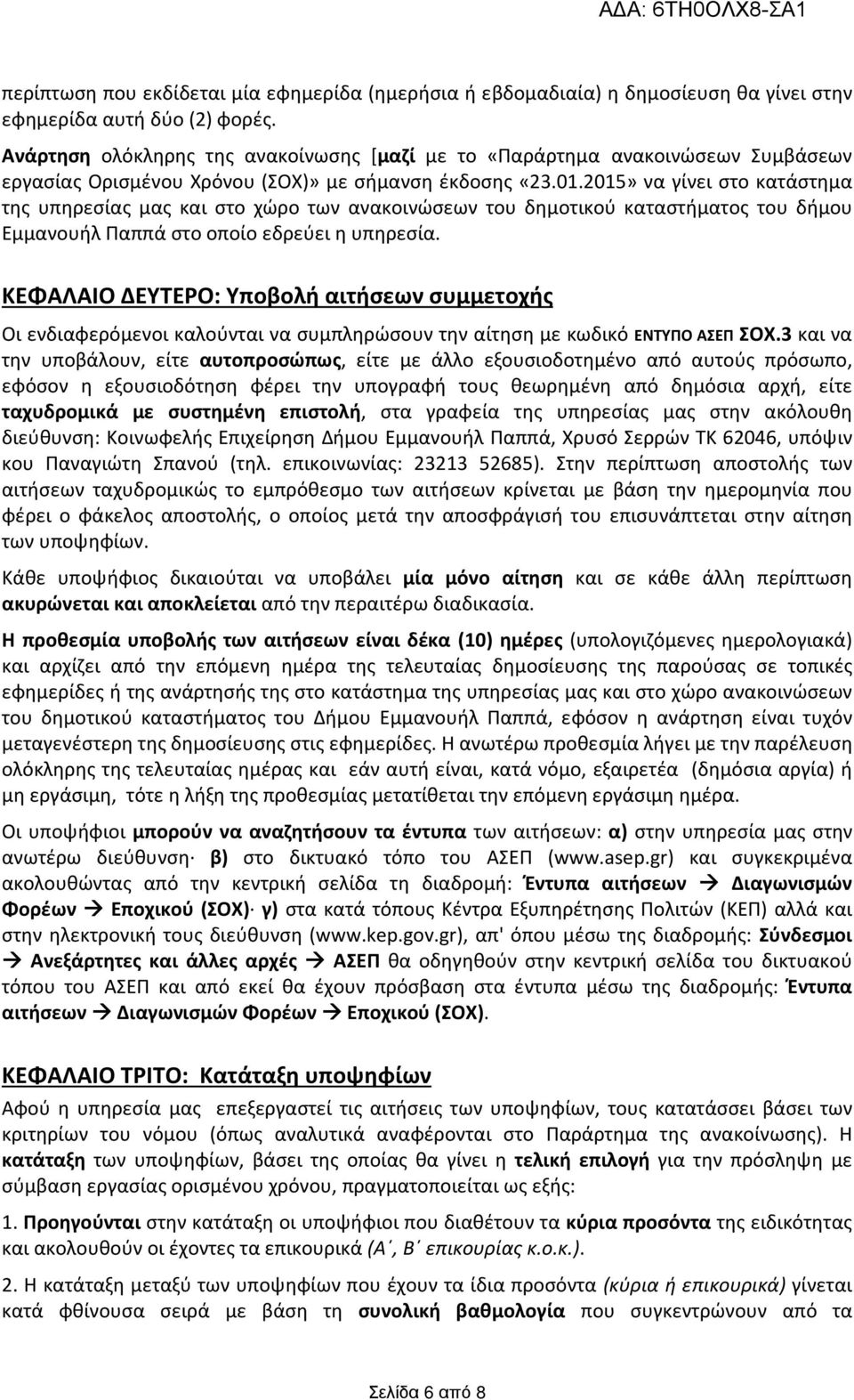 ΑΔΑ: 6ΤΗ0ΟΛΧ8-ΣΑ1

περίπτωση που εκδίδεται μία εφημερίδα (ημερήσια ή εβδομαδιαία) η δημοσίευση θα γίνει στην εφημερίδα αυτή δύο (2) φορές.

Ανάρτηση ολόκληρης της ανακοίνωσης [μαζί με το «Παράρτημα ανακοινώσεων Συμβάσεων εργασίας Ορισμένου Χρόνου (ΣΟΧ)» με σήμανση έκδοσης «23.01.2015» να γίνει στο κατάστημα της υπηρεσίας μας και στο χώρο των ανακοινώσεων του δημοτικού καταστήματος του δήμου Εμμανουήλ Παππά στο οποίο εδρεύει η υπηρεσία.

ΚΕΦΑΛΑΙΟ ΔΕΥΤΕΡΟ: Υποβολή αιτήσεων συμμετοχής

Οι ενδιαφερόμενοι καλούνται να συμπληρώσουν την αίτηση με κωδικό ΕΝΤΥΠΟ ΑΣΕΠ ΣΟΧ.3 και να την υποβάλουν, είτε αυτοπροσώπως, είτε με άλλο εξουσιοδοτημένο από αυτούς πρόσωπο, εφόσον η εξουσιοδότηση φέρει την υπογραφή τους θεωρημένη από δημόσια αρχή, είτε ταχυδρομικά με συστημένη επιστολή, στα γραφεία της υπηρεσίας μας στην ακόλουθη διεύθυνση: Κοινωφελής Επιχείρηση Δήμου Εμμανουήλ Παππά, Χρυσό Σερρών ΤΚ 62046, υπόψιν κου Παναγιώτη Σπανού (τηλ. επικοινωνίας: 23213 52685). Στην περίπτωση αποστολής των αιτήσεων ταχυδρομικώς το εμπρόθεσμο των αιτήσεων κρίνεται με βάση την ημερομηνία που φέρει ο φάκελος αποστολής, ο οποίος μετά την αποσφράγισή του επισυνάπτεται στην αίτηση των υποψηφίων.

Κάθε υποψήφιος δικαιούται να υποβάλει μία μόνο αίτηση και σε κάθε άλλη περίπτωση ακυρώνεται και αποκλείεται από την περαιτέρω διαδικασία.

Η προθεσμία υποβολής των αιτήσεων είναι δέκα (10) ημέρες (υπολογιζόμενες ημερολογιακά) και αρχίζει από την επόμενη ημέρα της τελευταίας δημοσίευσης της παρούσας σε τοπικές εφημερίδες ή της ανάρτησής της στο κατάστημα της υπηρεσίας μας και στο χώρο ανακοινώσεων του δημοτικού καταστήματος του Δήμου Εμμανουήλ Παππά, εφόσον η ανάρτηση είναι τυχόν μεταγενέστερη της δημοσίευσης στις εφημερίδες. Η ανωτέρω προθεσμία λήγει με την παρέλευση ολόκληρης της τελευταίας ημέρας και εάν αυτή είναι, κατά νόμο, εξαιρετέα (δημόσια αργία) ή μη εργάσιμη, τότε η λήξη της προθεσμίας μετατίθεται την επόμενη εργάσιμη ημέρα.

Οι υποψήφιοι μπορούν να αναζητήσουν τα έντυπα των αιτήσεων: α) στην υπηρεσία μας στην ανωτέρω διεύθυνση· β) στο δικτυακό τόπο του ΑΣΕΠ (www.asep.gr) και συγκεκριμένα ακολουθώντας από την κεντρική σελίδα τη διαδρομή: Έντυπα αιτήσεων → Διαγωνισμών Φορέων → Εποχικού (ΣΟΧ)· γ) στα κατά τόπους Κέντρα Εξυπηρέτησης Πολιτών (ΚΕΠ) αλλά και στην ηλεκτρονική τους διεύθυνση (www.kep.gov.gr), απ' όπου μέσω της διαδρομής: Σύνδεσμοι → Ανεξάρτητες και άλλες αρχές → ΑΣΕΠ θα οδηγηθούν στην κεντρική σελίδα του δικτυακού τόπου του ΑΣΕΠ και από εκεί θα έχουν πρόσβαση στα έντυπα μέσω της διαδρομής: Έντυπα αιτήσεων → Διαγωνισμών Φορέων → Εποχικού (ΣΟΧ).

ΚΕΦΑΛΑΙΟ ΤΡΙΤΟ: Κατάταξη υποψηφίων

Αφού η υπηρεσία μας επεξεργαστεί τις αιτήσεις των υποψηφίων, τους κατατάσσει βάσει των κριτηρίων του νόμου (όπως αναλυτικά αναφέρονται στο Παράρτημα της ανακοίνωσης). Η κατάταξη των υποψηφίων, βάσει της οποίας θα γίνει η τελική επιλογή για την πρόσληψη με σύμβαση εργασίας ορισμένου χρόνου, πραγματοποιείται ως εξής:

1. Προηγούνται στην κατάταξη οι υποψήφιοι που διαθέτουν τα κύρια προσόντα της ειδικότητας και ακολουθούν οι έχοντες τα επικουρικά (Α΄, Β΄ επικουρίας κ.ο.κ.).

2. Η κατάταξη μεταξύ των υποψηφίων που έχουν τα ίδια προσόντα (κύρια ή επικουρικά) γίνεται κατά φθίνουσα σειρά με βάση τη συνολική βαθμολογία που συγκεντρώνουν από τα

Σελίδα 6 από 8